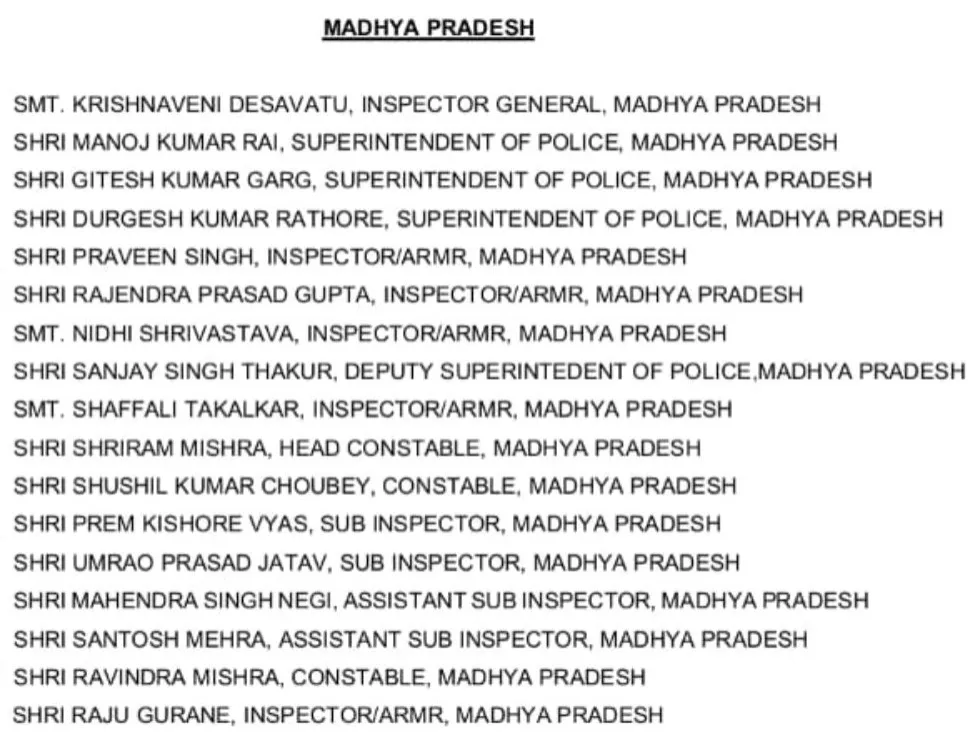 MADHYA PRADESH

SMT. KRISHNAVENI DESAVATU, INSPECTOR GENERAL, MADHYA PRADESH
SHRI MANOJ KUMAR RAI, SUPERINTENDENT OF POLICE, MADHYA PRADESH
SHRI GITESH KUMAR GARG, SUPERINTENDENT OF POLICE, MADHYA PRADESH
SHRI DURGESH KUMAR RATHORE, SUPERINTENDENT OF POLICE, MADHYA PRADESH
SHRI PRAVEEN SINGH, INSPECTOR/ARMR, MADHYA PRADESH
SHRI RAJENDRA PRASAD GUPTA, INSPECTOR/ARMR, MADHYA PRADESH
SMT. NIDHI SHRIVASTAVA, INSPECTOR/ARMR, MADHYA PRADESH
SHRI SANJAY SINGH THAKUR, DEPUTY SUPERINTEDENT OF POLICE,MADHYA PRADESH
SMT. SHAFFALI TAKALKAR, INSPECTOR/ARMR, MADHYA PRADESH
SHRI SHRIRAM MISHRA, HEAD CONSTABLE, MADHYA PRADESH
SHRI SHUSHIL KUMAR CHOUBEY, CONSTABLE, MADHYA PRADESH
SHRI PREM KISHORE VYAS, SUB INSPECTOR, MADHYA PRADESH
SHRI UMRAO PRASAD JATAV, SUB INSPECTOR, MADHYA PRADESH
SHRI MAHENDRA SINGH NEGI, ASSISTANT SUB INSPECTOR, MADHYA PRADESH
SHRI SANTOSH MEHRA, ASSISTANT SUB INSPECTOR, MADHYA PRADESH
SHRI RAVINDRA MISHRA, CONSTABLE, MADHYA PRADESH
SHRI RAJU GURANE, INSPECTOR/ARMR, MADHYA PRADESH